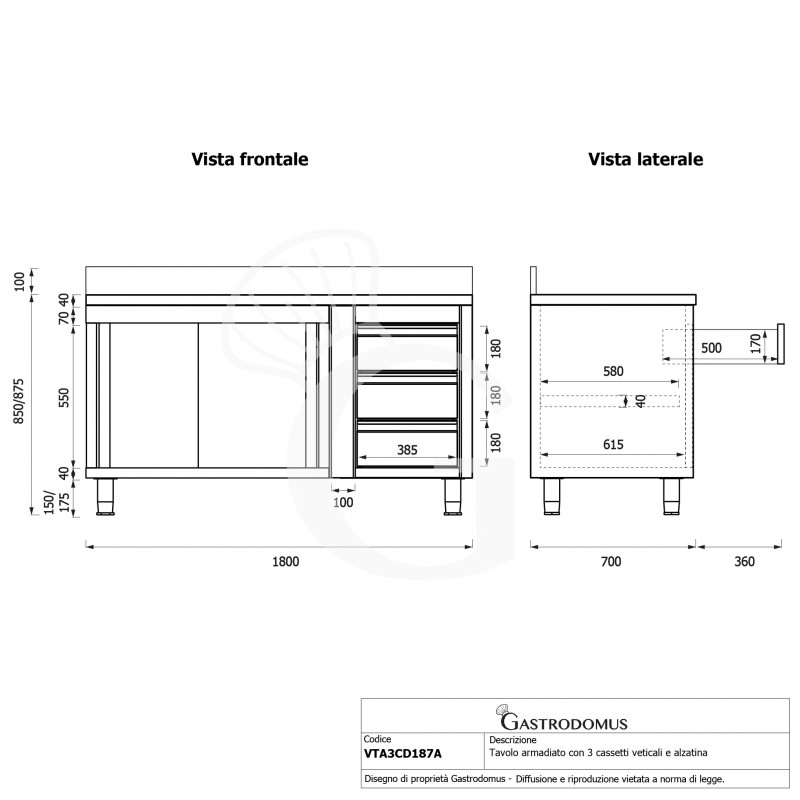 Vista frontale

Vista laterale

100
40
70
550
40
850/875
150/175
180
180
180
385
100
1800

500
170
580
40
615
700
360

GASTRODOMUS

| Codice | Descrizione |
|---|---|
| VTA3CD187A | Tavolo armadiato con 3 cassetti veticali e alzatina |

Disegno di proprietà Gastrodomus - Diffusione e riproduzione vietata a norma di legge.